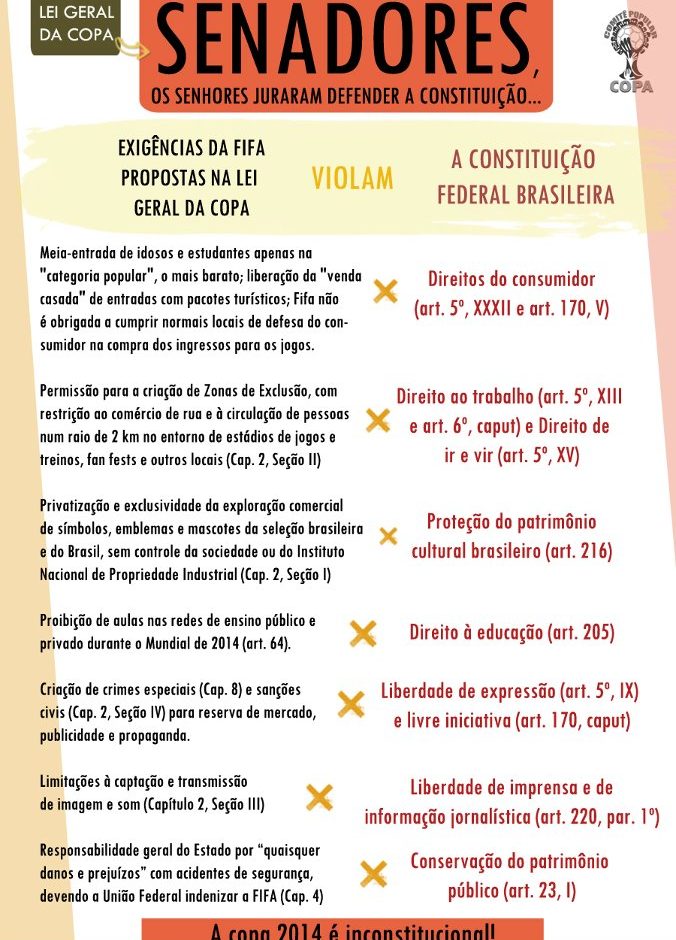 LEI GERAL DA COPA

SENADORES,

OS SENHORES JURARAM DEFENDER A CONSTITUIÇÃO...

COMITÊ POPULAR COPA

EXIGÊNCIAS DA FIFA PROPOSTAS NA LEI GERAL DA COPA

VIOLAM

A CONSTITUIÇÃO FEDERAL BRASILEIRA

Meia-entrada de idosos e estudantes apenas na "categoria popular", o mais barato; liberação da "venda casada" de entradas com pacotes turísticos; Fifa não é obrigada a cumprir normais locais de defesa do consumidor na compra dos ingressos para os jogos.

Direitos do consumidor (art. 5º, XXXII e art. 170, V)

Permissão para a criação de Zonas de Exclusão, com restrição ao comércio de rua e à circulação de pessoas num raio de 2 km no entorno de estádios de jogos e treinos, fan fests e outros locais (Cap. 2, Seção II)

Direito ao trabalho (art. 5º, XIII e art. 6º, caput) e Direito de ir e vir (art. 5º, XV)

Privatização e exclusividade da exploração comercial de símbolos, emblemas e mascotes da seleção brasileira e do Brasil, sem controle da sociedade ou do Instituto Nacional de Propriedade Industrial (Cap. 2, Seção I)

Proteção do patrimônio cultural brasileiro (art. 216)

Proibição de aulas nas redes de ensino público e privado durante o Mundial de 2014 (art. 64).

Direito à educação (art. 205)

Criação de crimes especiais (Cap. 8) e sanções civis (Cap. 2, Seção IV) para reserva de mercado, publicidade e propaganda.

Liberdade de expressão (art. 5º, IX) e livre iniciativa (art. 170, caput)

Limitações à captação e transmissão de imagem e som (Capítulo 2, Seção III)

Liberdade de imprensa e de informação jornalística (art. 220, par. 1º)

Responsabilidade geral do Estado por "quaisquer danos e prejuízos" com acidentes de segurança, devendo a União Federal indenizar a FIFA (Cap. 4)

Conservação do patrimônio público (art. 23, I)

A copa 2014 é inconstitucional!